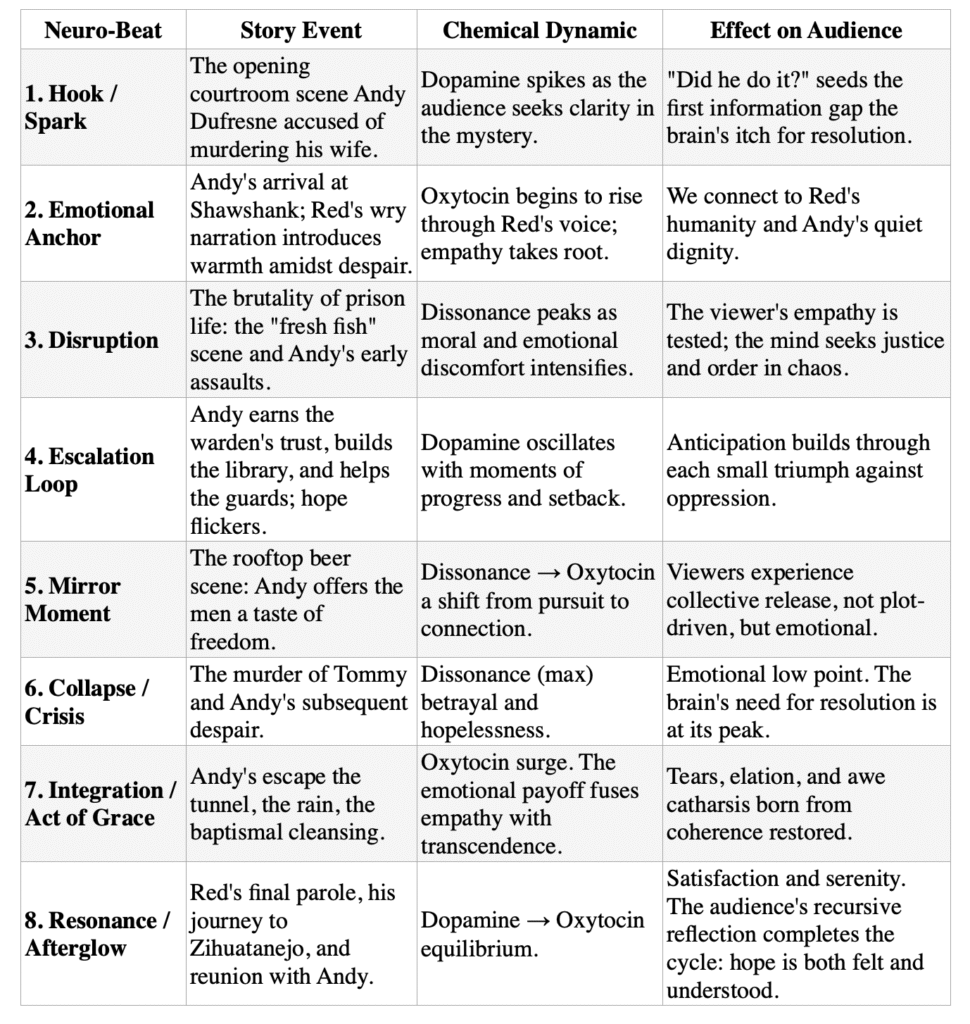 | Neuro-Beat | Story Event | Chemical Dynamic | Effect on Audience |
|---|---|---|---|
| 1. Hook / Spark | The opening courtroom scene Andy Dufresne accused of murdering his wife. | Dopamine spikes as the audience seeks clarity in the mystery. | "Did he do it?" seeds the first information gap the brain's itch for resolution. |
| 2. Emotional Anchor | Andy's arrival at Shawshank; Red's wry narration introduces warmth amidst despair. | Oxytocin begins to rise through Red's voice; empathy takes root. | We connect to Red's humanity and Andy's quiet dignity. |
| 3. Disruption | The brutality of prison life: the "fresh fish" scene and Andy's early assaults. | Dissonance peaks as moral and emotional discomfort intensifies. | The viewer's empathy is tested; the mind seeks justice and order in chaos. |
| 4. Escalation Loop | Andy earns the warden's trust, builds the library, and helps the guards; hope flickers. | Dopamine oscillates with moments of progress and setback. | Anticipation builds through each small triumph against oppression. |
| 5. Mirror Moment | The rooftop beer scene: Andy offers the men a taste of freedom. | Dissonance → Oxytocin a shift from pursuit to connection. | Viewers experience collective release, not plot-driven, but emotional. |
| 6. Collapse / Crisis | The murder of Tommy and Andy's subsequent despair. | Dissonance (max) betrayal and hopelessness. | Emotional low point. The brain's need for resolution is at its peak. |
| 7. Integration / Act of Grace | Andy's escape the tunnel, the rain, the baptismal cleansing. | Oxytocin surge. The emotional payoff fuses empathy with transcendence. | Tears, elation, and awe catharsis born from coherence restored. |
| 8. Resonance / Afterglow | Red's final parole, his journey to Zihuatanejo, and reunion with Andy. | Dopamine → Oxytocin equilibrium. | Satisfaction and serenity. The audience's recursive reflection completes the cycle: hope is both felt and understood. |